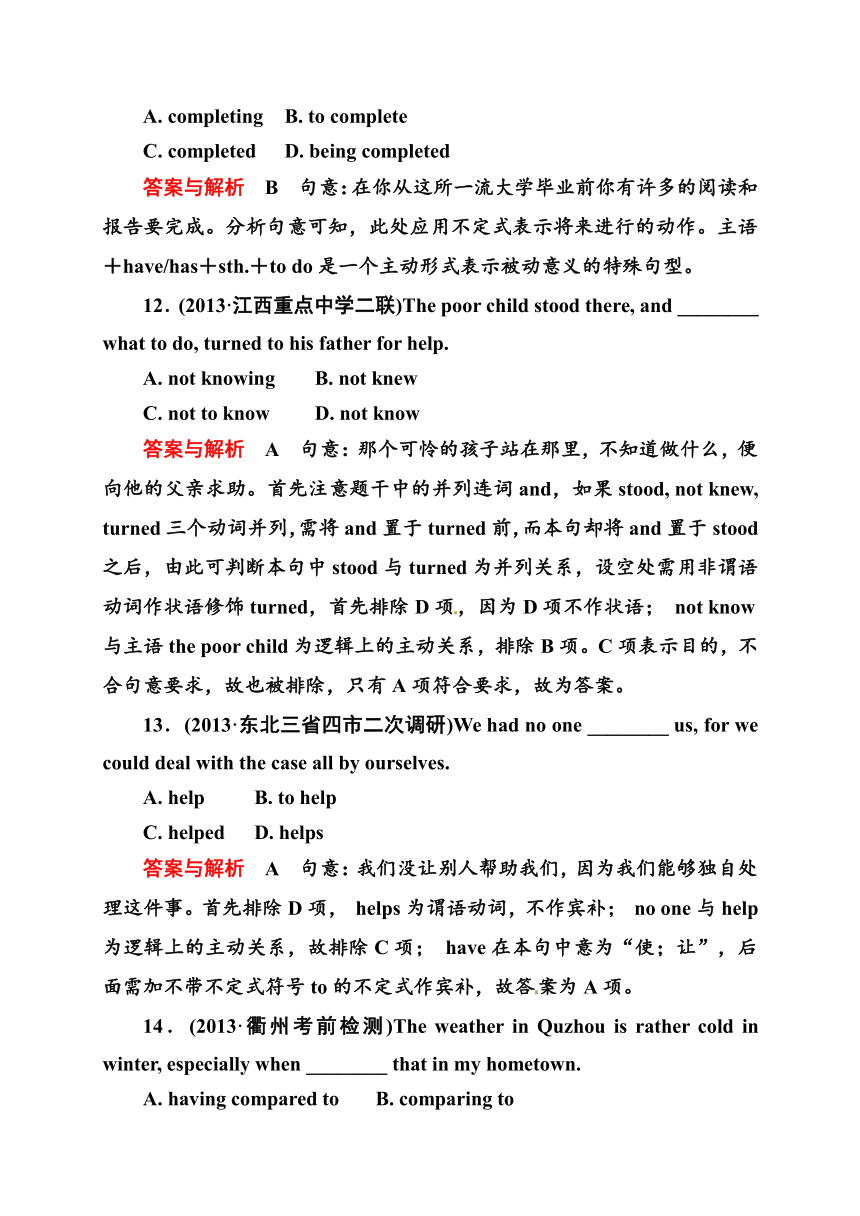 A. completing B. to complete

C. completed D. being completed

答案与解析 B 句意：在你从这所一流大学毕业前你有许多的阅读和报告要完成。分析句意可知，此处应用不定式表示将来进行的动作。主语＋have/has＋sth.＋to do 是一个主动形式表示被动意义的特殊句型。

12．(2013·江西重点中学二联)The poor child stood there, and ________ what to do, turned to his father for help.

A. not knowing B. not knew

C. not to know D. not know

答案与解析 A 句意：那个可怜的孩子站在那里，不知道做什么，便向他的父亲求助。首先注意题干中的并列连词 and，如果 stood, not knew, turned 三个动词并列，需将 and 置于 turned 前，而本句却将 and 置于 stood 之后，由此可判断本句中 stood 与 turned 为并列关系，设空处需用非谓语动词作状语修饰 turned，首先排除 D 项，因为 D 项不作状语； not know 与主语 the poor child 为逻辑上的主动关系，排除 B 项。C 项表示目的，不合句意要求，故也被排除，只有 A 项符合要求，故为答案。

13．(2013·东北三省四市二次调研)We had no one ________ us, for we could deal with the case all by ourselves.

A. help B. to help

C. helped D. helps

答案与解析 A 句意：我们没让别人帮助我们，因为我们能够独自处理这件事。首先排除 D 项， helps 为谓语动词，不作宾补； no one 与 help 为逻辑上的主动关系，故排除 C 项； have 在本句中意为“使；让”，后面需加不带不定式符号 to 的不定式作宾补，故答案为 A 项。

14．(2013·衢州考前检测)The weather in Quzhou is rather cold in winter, especially when ________ that in my hometown.

A. having compared to B. comparing to